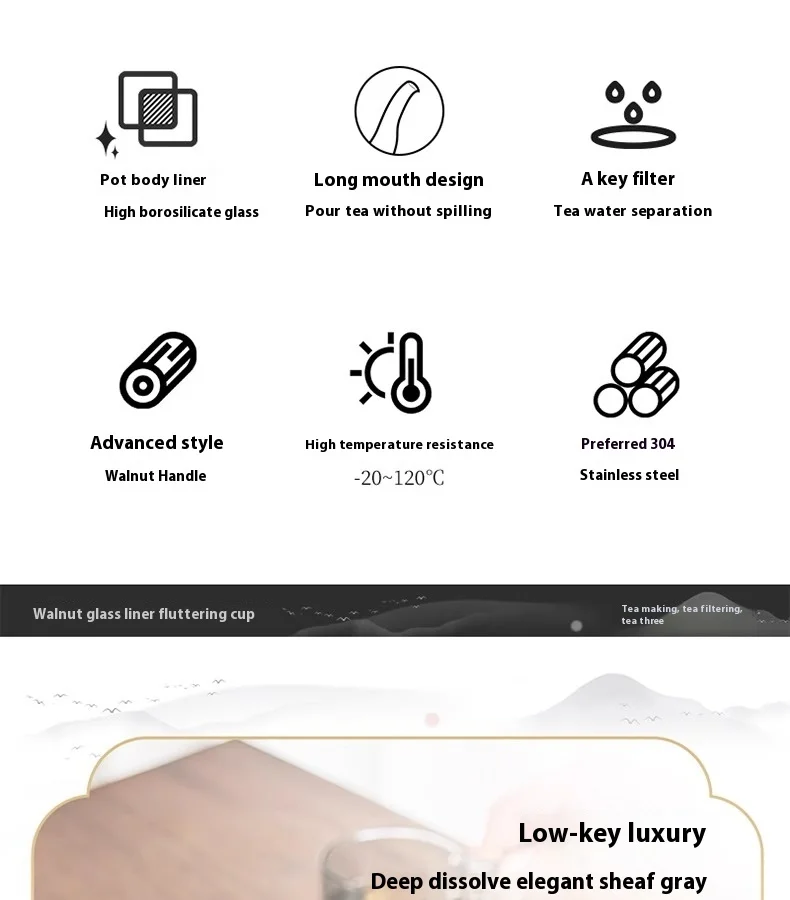 Pot body liner

High borosilicate glass

Long mouth design

Pour tea without spilling

A key filter

Tea water separation

Advanced style

Walnut Handle

High temperature resistance

-20~120℃

Preferred 304

Stainless steel

Walnut glass liner fluttering cup

Tea making, tea filtering, tea three

Low-key luxury

Deep dissolve elegant sheaf gray